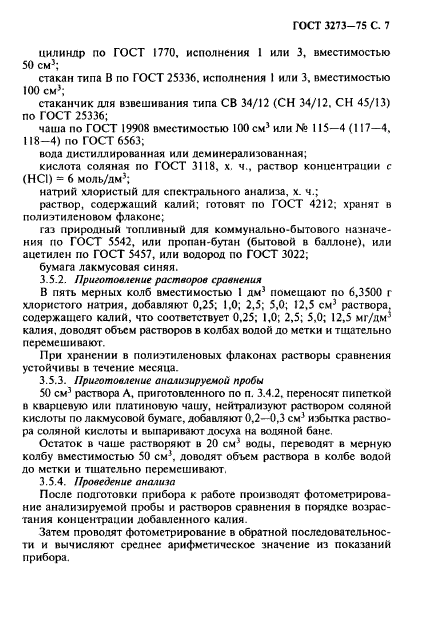 ГОСТ 3273—75 С. 7

цилиндр по ГОСТ 1770, исполнения 1 или 3, вместимостью 50 см$^3$;

стакан типа В по ГОСТ 25336, исполнения 1 или 3, вместимостью 100 см$^3$;

стаканчик для взвешивания типа СВ 34/12 (СН 34/12, СН 45/13) по ГОСТ 25336;

чаша по ГОСТ 19908 вместимостью 100 см$^3$ или № 115—4 (117—4, 118—4) по ГОСТ 6563;

вода дистиллированная или деминерализованная;

кислота соляная по ГОСТ 3118, х. ч., раствор концентрации $c$ (HCl) = 6 моль/дм$^3$;

натрий хлористый для спектрального анализа, х. ч.;

раствор, содержащий калий; готовят по ГОСТ 4212; хранят в полиэтиленовом флаконе;

газ природный топливный для коммунально-бытового назначения по ГОСТ 5542, или пропан-бутан (бытовой в баллоне), или ацетилен по ГОСТ 5457, или водород по ГОСТ 3022;

бумага лакмусовая синяя.

3.5.2. Приготовление растворов сравнения

В пять мерных колб вместимостью 1 дм$^3$ помещают по 6,3500 г хлористого натрия, добавляют 0,25; 1,0; 2,5; 5,0; 12,5 см$^3$ раствора, содержащего калий, что соответствует 0,25; 1,0; 2,5; 5,0; 12,5 мг/дм$^3$ калия, доводят объем растворов в колбах водой до метки и тщательно перемешивают.

При хранении в полиэтиленовых флаконах растворы сравнения устойчивы в течение месяца.

3.5.3. Приготовление анализируемой пробы

50 см$^3$ раствора А, приготовленного по п. 3.4.2, переносят пипеткой в кварцевую или платиновую чашу, нейтрализуют раствором соляной кислоты по лакмусовой бумаге, добавляют 0,2—0,3 см$^3$ избытка раствора соляной кислоты и выпаривают досуха на водяной бане.

Остаток в чаше растворяют в 20 см$^3$ воды, переводят в мерную колбу вместимостью 50 см$^3$, доводят объем раствора в колбе водой до метки и тщательно перемешивают.

3.5.4. Проведение анализа

После подготовки прибора к работе производят фотометрирование анализируемой пробы и растворов сравнения в порядке возрастания концентрации добавленного калия.

Затем проводят фотометрирование в обратной последовательности и вычисляют среднее арифметическое значение из показаний прибора.